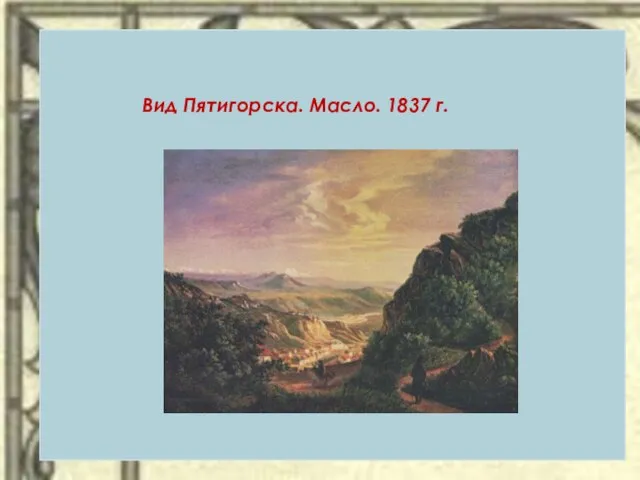 Вид Пятигорска. Масло. 1837 г.